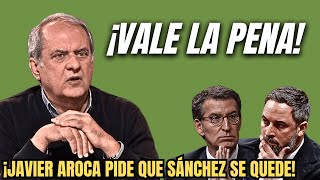 ¡VALE LA PENA!

¡JAVIER AROCA PIDE QUE SÁNCHEZ SE QUEDE!